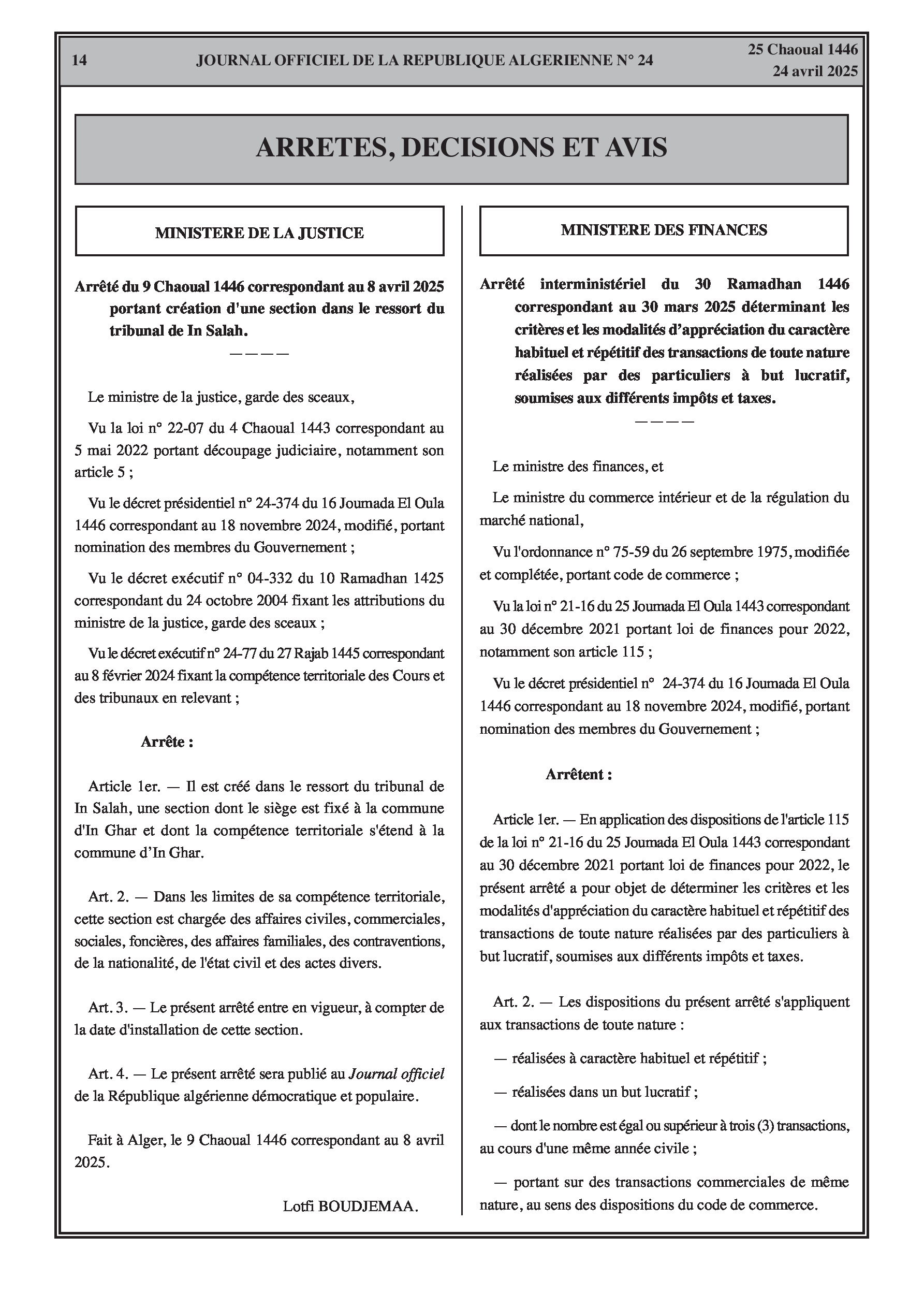 14 JOURNAL OFFICIEL DE LA REPUBLIQUE ALGERIENNE N° 24 25 Chaoual 1446
24 avril 2025

ARRETES, DECISIONS ET AVIS

MINISTERE DE LA JUSTICE

Arrêté du 9 Chaoual 1446 correspondant au 8 avril 2025 portant création d'une section dans le ressort du tribunal de In Salah.

————

Le ministre de la justice, garde des sceaux,

Vu la loi n° 22-07 du 4 Chaoual 1443 correspondant au 5 mai 2022 portant découpage judiciaire, notamment son article 5 ;

Vu le décret présidentiel n° 24-374 du 16 Joumada El Oula 1446 correspondant au 18 novembre 2024, modifié, portant nomination des membres du Gouvernement ;

Vu le décret exécutif n° 04-332 du 10 Ramadhan 1425 correspondant du 24 octobre 2004 fixant les attributions du ministre de la justice, garde des sceaux ;

Vu le décret exécutif n° 24-77 du 27 Rajab 1445 correspondant au 8 février 2024 fixant la compétence territoriale des Cours et des tribunaux en relevant ;

Arrête :

Article 1er. — Il est créé dans le ressort du tribunal de In Salah, une section dont le siège est fixé à la commune d'In Ghar et dont la compétence territoriale s'étend à la commune d'In Ghar.

Art. 2. — Dans les limites de sa compétence territoriale, cette section est chargée des affaires civiles, commerciales, sociales, foncières, des affaires familiales, des contraventions, de la nationalité, de l'état civil et des actes divers.

Art. 3. — Le présent arrêté entre en vigueur, à compter de la date d'installation de cette section.

Art. 4. — Le présent arrêté sera publié au Journal officiel de la République algérienne démocratique et populaire.

Fait à Alger, le 9 Chaoual 1446 correspondant au 8 avril 2025.

Lotfi BOUDJEMAA.

MINISTERE DES FINANCES

Arrêté interministériel du 30 Ramadhan 1446 correspondant au 30 mars 2025 déterminant les critères et les modalités d'appréciation du caractère habituel et répétitif des transactions de toute nature réalisées par des particuliers à but lucratif, soumises aux différents impôts et taxes.

————

Le ministre des finances, et

Le ministre du commerce intérieur et de la régulation du marché national,

Vu l'ordonnance n° 75-59 du 26 septembre 1975, modifiée et complétée, portant code de commerce ;

Vu la loi n° 21-16 du 25 Joumada El Oula 1443 correspondant au 30 décembre 2021 portant loi de finances pour 2022, notamment son article 115 ;

Vu le décret présidentiel n° 24-374 du 16 Joumada El Oula 1446 correspondant au 18 novembre 2024, modifié, portant nomination des membres du Gouvernement ;

Arrêtent :

Article 1er. — En application des dispositions de l'article 115 de la loi n° 21-16 du 25 Joumada El Oula 1443 correspondant au 30 décembre 2021 portant loi de finances pour 2022, le présent arrêté a pour objet de déterminer les critères et les modalités d'appréciation du caractère habituel et répétitif des transactions de toute nature réalisées par des particuliers à but lucratif, soumises aux différents impôts et taxes.

Art. 2. — Les dispositions du présent arrêté s'appliquent aux transactions de toute nature :

— réalisées à caractère habituel et répétitif ;

— réalisées dans un but lucratif ;

— dont le nombre est égal ou supérieur à trois (3) transactions, au cours d'une même année civile ;

— portant sur des transactions commerciales de même nature, au sens des dispositions du code de commerce.